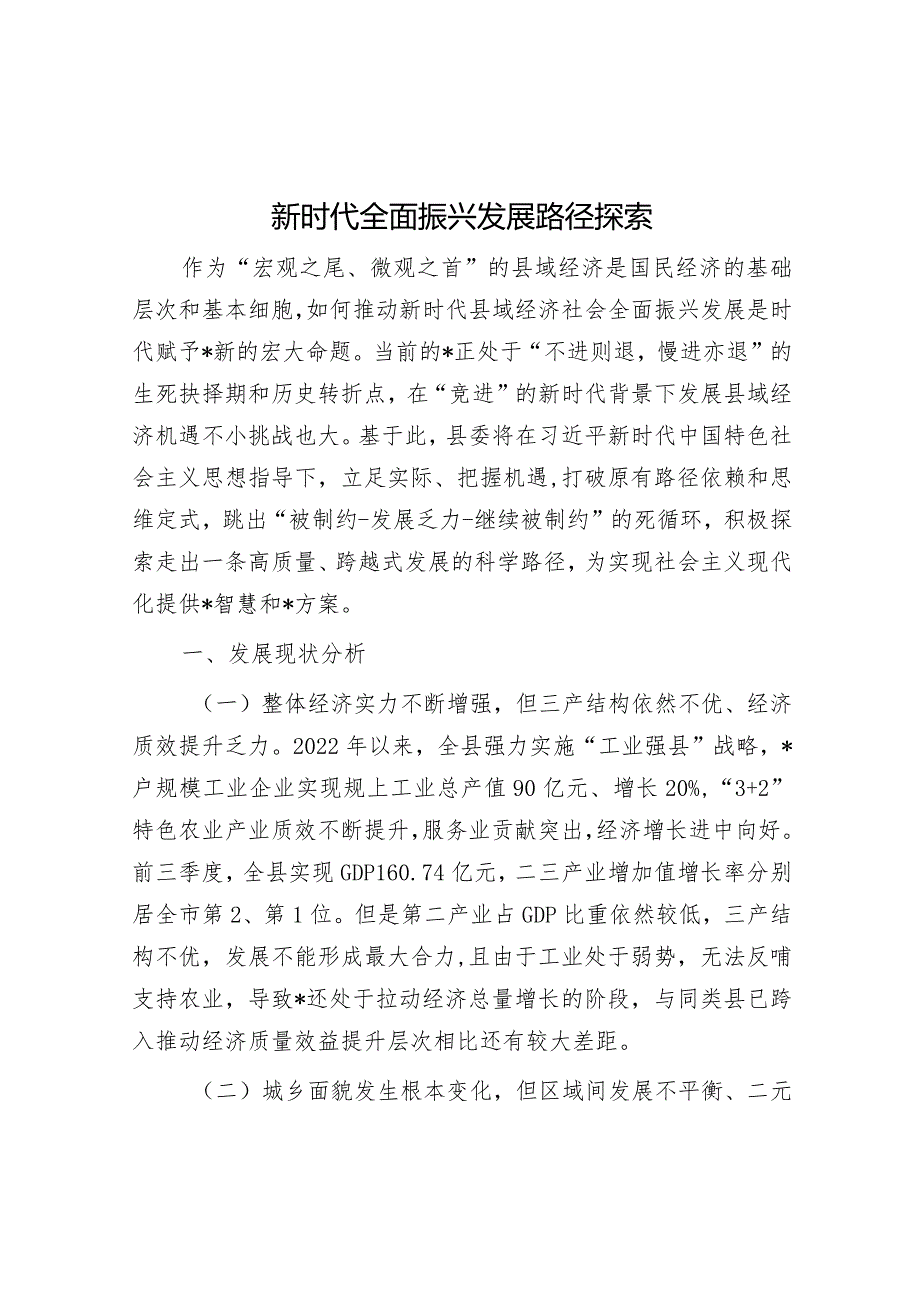 新时代全面振兴发展路径探索

作为“宏观之尾、微观之首”的县域经济是国民经济的基础层次和基本细胞，如何推动新时代县域经济社会全面振兴发展是时代赋予*新的宏大命题。当前的*正处于“不进则退，慢进亦退”的生死抉择期和历史转折点，在“竞进”的新时代背景下发展县域经济机遇不小挑战也大。基于此，县委将在习近平新时代中国特色社会主义思想指导下，立足实际、把握机遇，打破原有路径依赖和思维定式，跳出“被制约-发展乏力-继续被制约”的死循环，积极探索走出一条高质量、跨越式发展的科学路径，为实现社会主义现代化提供*智慧和*方案。

一、发展现状分析

（一）整体经济实力不断增强，但三产结构依然不优、经济质效提升乏力。2022年以来，全县强力实施“工业强县”战略，*户规模工业企业实现规上工业总产值90亿元、增长20%，“3+2”特色农业产业质效不断提升，服务业贡献突出，经济增长进中向好。前三季度，全县实现GDP160.74亿元，二三产业增加值增长率分别居全市第2、第1位。但是第二产业占GDP比重依然较低，三产结构不优，发展不能形成最大合力，且由于工业处于弱势，无法反哺支持农业，导致*还处于拉动经济总量增长的阶段，与同类县已跨入推动经济质量效益提升层次相比还有较大差距。

（二）城乡面貌发生根本变化，但区域间发展不平衡、二元